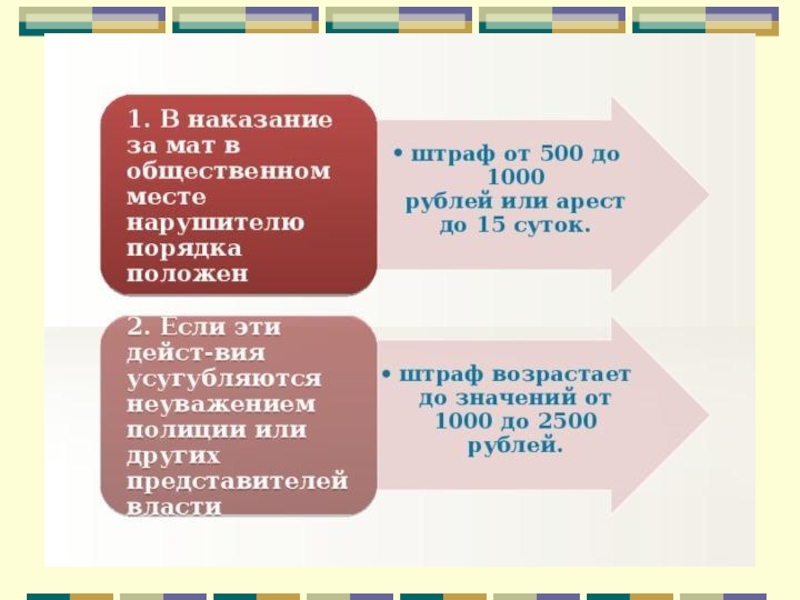 1. В наказание за мат в общественном месте нарушителю порядка положен

• штраф от 500 до 1000 рублей или арест до 15 суток.

2. Если эти дейст-вия усугубляются неуважением полиции или других представителей власти

• штраф возрастает до значений от 1000 до 2500 рублей.